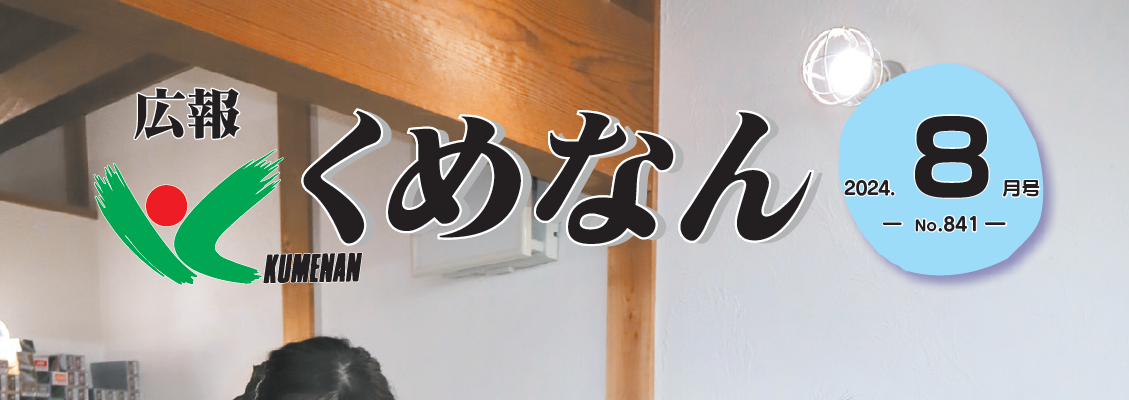 広報
KUMENAN
くめなん
2024. 8 月号
— No.841 —